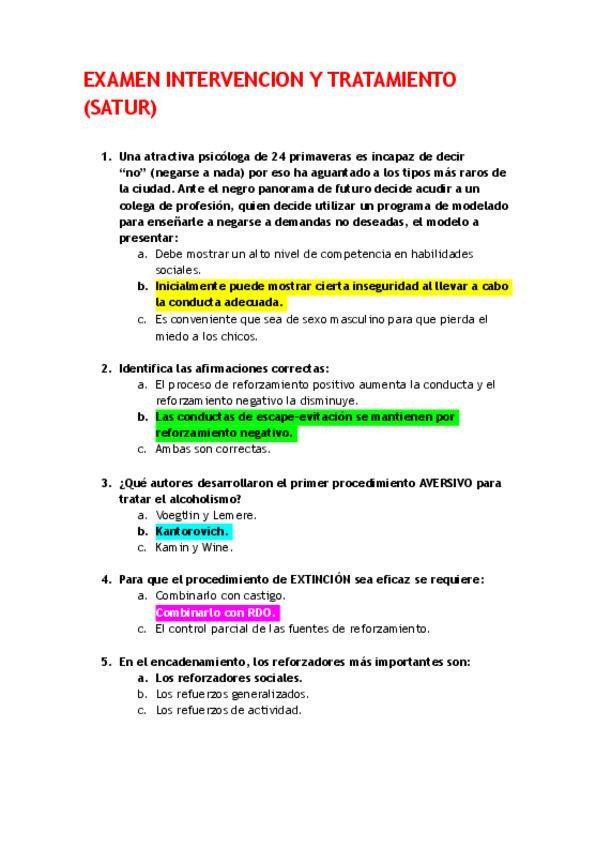 EXAMEN INTERVENCION Y TRATAMIENTO (SATUR)

1. Una atractiva psicóloga de 24 primaveras es incapaz de decir "no" (negarse a nada) por eso ha aguantado a los tipos más raros de la ciudad. Ante el negro panorama de futuro decide acudir a un colega de profesión, quien decide utilizar un programa de modelado para enseñarle a negarse a demandas no deseadas, el modelo a presentar:
a. Debe mostrar un alto nivel de competencia en habilidades sociales.
b. Inicialmente puede mostrar cierta inseguridad al llevar a cabo la conducta adecuada.
c. Es conveniente que sea de sexo masculino para que pierda el miedo a los chicos.

2. Identifica las afirmaciones correctas:
a. El proceso de reforzamiento positivo aumenta la conducta y el reforzamiento negativo la disminuye.
b. Las conductas de escape-evitación se mantienen por reforzamiento negativo.
c. Ambas son correctas.

3. ¿Qué autores desarrollaron el primer procedimiento AVERSIVO para tratar el alcoholismo?
a. Voegtlin y Lemere.
b. Kantorovich.
c. Kamin y Wine.

4. Para que el procedimiento de EXTINCIÓN sea eficaz se requiere:
a. Combinarlo con castigo.
Combinarlo con RDO.
c. El control parcial de las fuentes de reforzamiento.

5. En el encadenamiento, los reforzadores más importantes son:
a. Los reforzadores sociales.
b. Los refuerzos generalizados.
c. Los refuerzos de actividad.